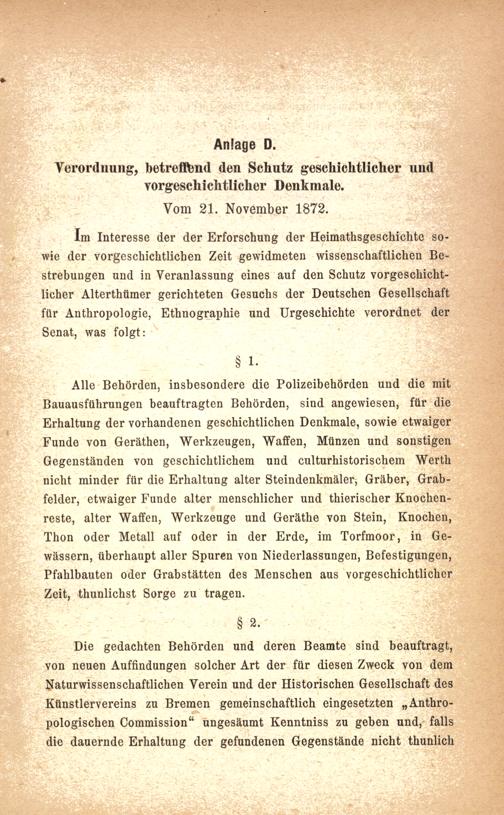 Anlage D.

Verordnung, betreffend den Schutz geschichtlicher und vorgeschichtlicher Denkmale.

Vom 21. November 1872.

Im Interesse der der Erforschung der Heimathsgeschichte sowie der vorgeschichtlichen Zeit gewidmeten wissenschaftlichen Bestrebungen und in Veranlassung eines auf den Schutz vorgeschichtlicher Alterthümer gerichteten Gesuchs der Deutschen Gesellschaft für Anthropologie, Ethnographie und Urgeschichte verordnet der Senat, was folgt:

§ 1.

Alle Behörden, insbesondere die Polizeibehörden und die mit Bauausführungen beauftragten Behörden, sind angewiesen, für die Erhaltung der vorhandenen geschichtlichen Denkmale, sowie etwaiger Funde von Geräthen, Werkzeugen, Waffen, Münzen und sonstigen Gegenständen von geschichtlichem und culturhistorischem Werth nicht minder für die Erhaltung alter Steindenkmäler, Gräber, Grabfelder, etwaiger Funde alter menschlicher und thierischer Knochenreste, alter Waffen, Werkzeuge und Geräthe von Stein, Knochen, Thon oder Metall auf oder in der Erde, im Torfmoor, in Gewässern, überhaupt aller Spuren von Niederlassungen, Befestigungen, Pfahlbauten oder Grabstätten des Menschen aus vorgeschichtlicher Zeit, thunlichst Sorge zu tragen.

§ 2.

Die gedachten Behörden und deren Beamte sind beauftragt, von neuen Auffindungen solcher Art der für diesen Zweck von dem Naturwissenschaftlichen Verein und der Historischen Gesellschaft des Künstlervereins zu Bremen gemeinschaftlich eingesetzten „Anthropologischen Commission“ ungesäumt Kenntniss zu geben und, falls die dauernde Erhaltung der gefundenen Gegenstände nicht thunlich